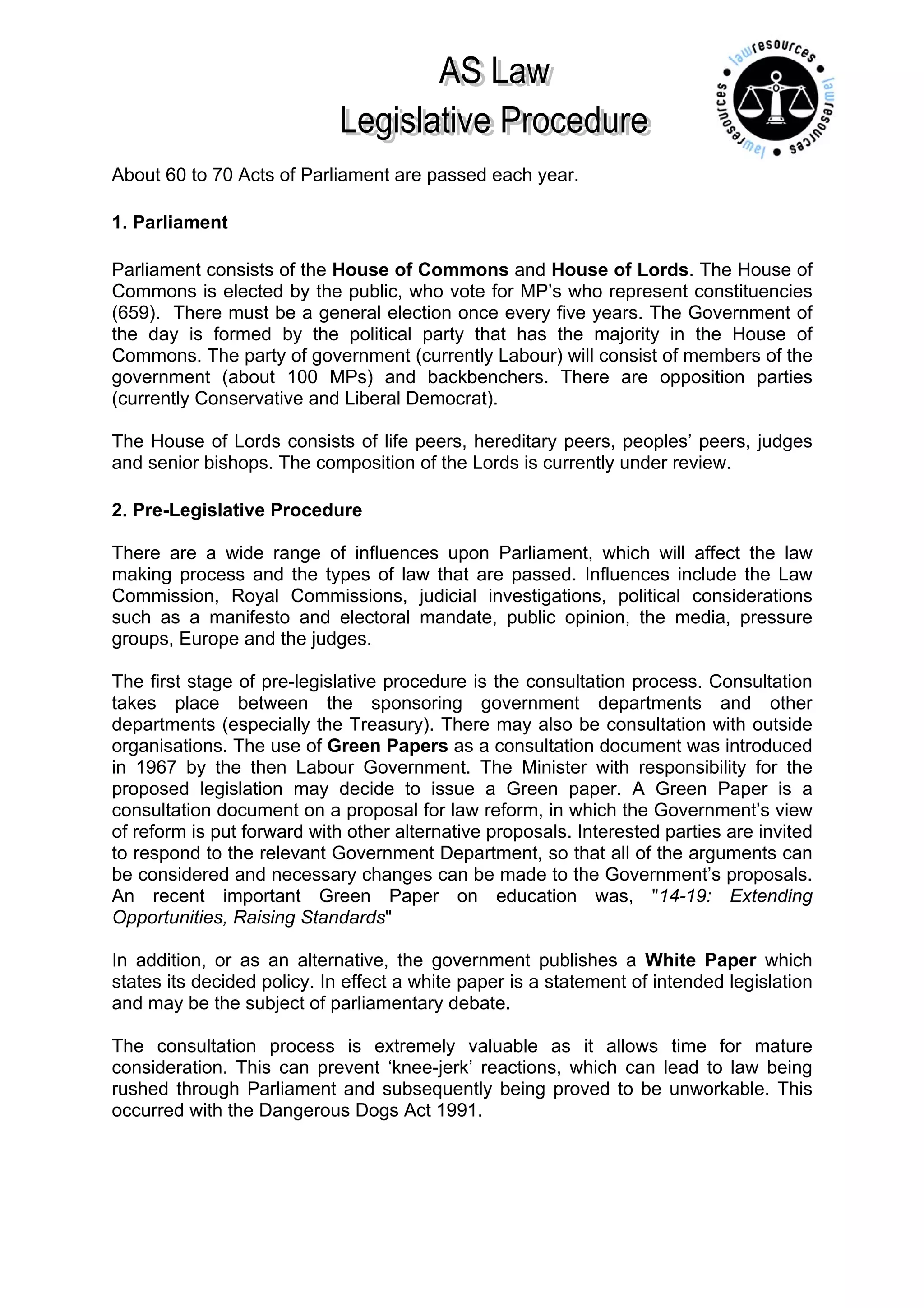 AS Law
Legislative Procedure

lawresources • lawresources • lawresources •

About 60 to 70 Acts of Parliament are passed each year.

1. Parliament

Parliament consists of the House of Commons and House of Lords. The House of Commons is elected by the public, who vote for MP's who represent constituencies (659). There must be a general election once every five years. The Government of the day is formed by the political party that has the majority in the House of Commons. The party of government (currently Labour) will consist of members of the government (about 100 MPs) and backbenchers. There are opposition parties (currently Conservative and Liberal Democrat).

The House of Lords consists of life peers, hereditary peers, peoples' peers, judges and senior bishops. The composition of the Lords is currently under review.

2. Pre-Legislative Procedure

There are a wide range of influences upon Parliament, which will affect the law making process and the types of law that are passed. Influences include the Law Commission, Royal Commissions, judicial investigations, political considerations such as a manifesto and electoral mandate, public opinion, the media, pressure groups, Europe and the judges.

The first stage of pre-legislative procedure is the consultation process. Consultation takes place between the sponsoring government departments and other departments (especially the Treasury). There may also be consultation with outside organisations. The use of Green Papers as a consultation document was introduced in 1967 by the then Labour Government. The Minister with responsibility for the proposed legislation may decide to issue a Green paper. A Green Paper is a consultation document on a proposal for law reform, in which the Government's view of reform is put forward with other alternative proposals. Interested parties are invited to respond to the relevant Government Department, so that all of the arguments can be considered and necessary changes can be made to the Government's proposals. An recent important Green Paper on education was, "14-19: Extending Opportunities, Raising Standards"

In addition, or as an alternative, the government publishes a White Paper which states its decided policy. In effect a white paper is a statement of intended legislation and may be the subject of parliamentary debate.

The consultation process is extremely valuable as it allows time for mature consideration. This can prevent 'knee-jerk' reactions, which can lead to law being rushed through Parliament and subsequently being proved to be unworkable. This occurred with the Dangerous Dogs Act 1991.